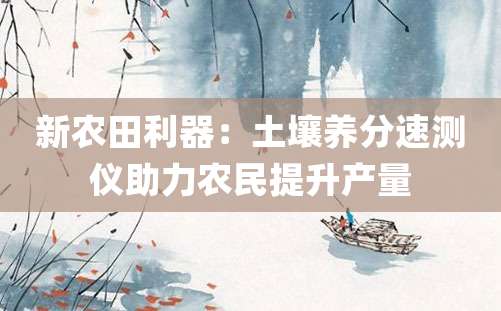 新农田利器：土壤养分速测仪助力农民提升产量